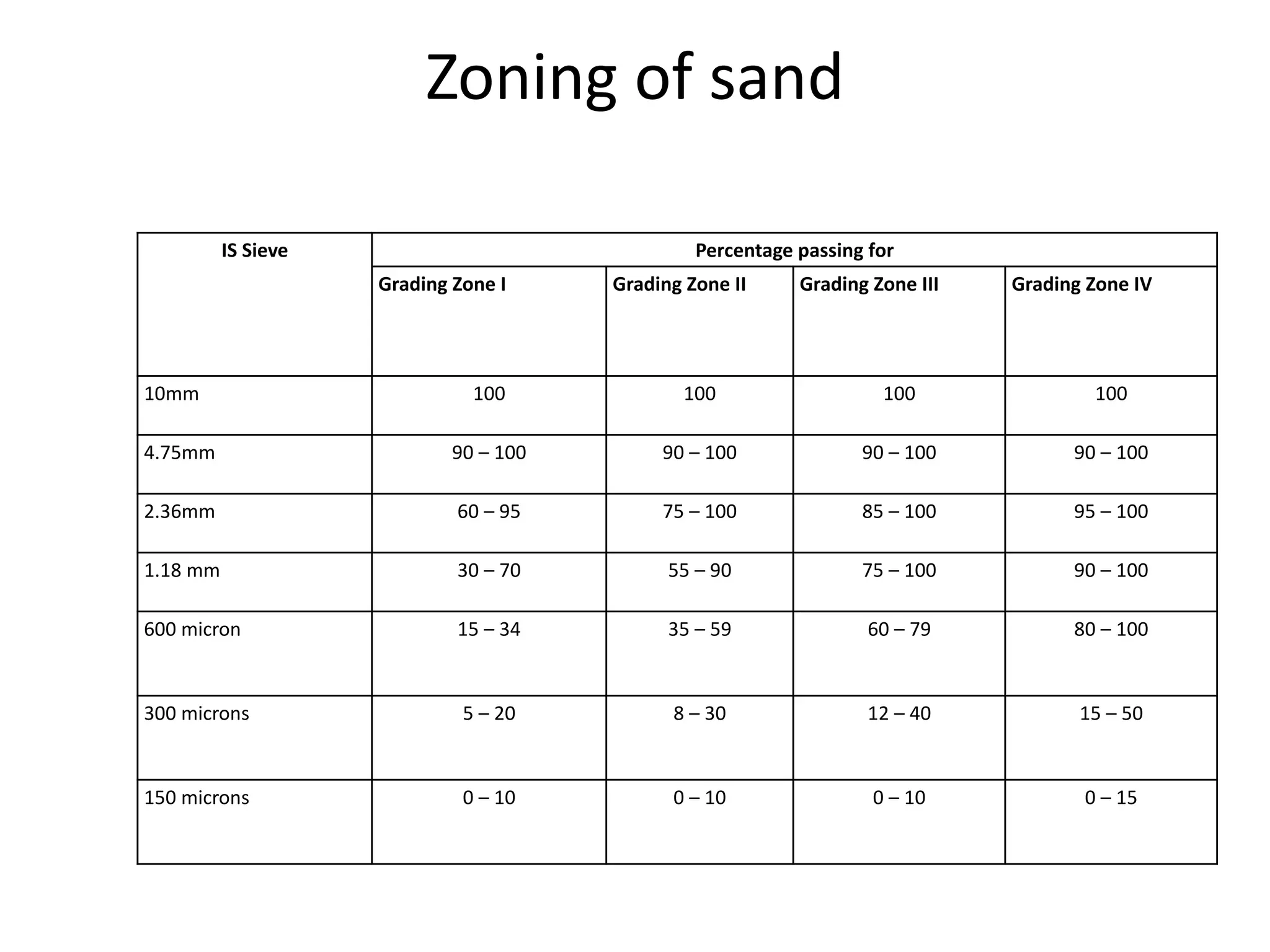 Zoning of sand

| IS Sieve | Percentage passing for | | | |
|---|---|---|---|---|
| | Grading Zone I | Grading Zone II | Grading Zone III | Grading Zone IV |
| 10mm | 100 | 100 | 100 | 100 |
| 4.75mm | 90 – 100 | 90 – 100 | 90 – 100 | 90 – 100 |
| 2.36mm | 60 – 95 | 75 – 100 | 85 – 100 | 95 – 100 |
| 1.18 mm | 30 – 70 | 55 – 90 | 75 – 100 | 90 – 100 |
| 600 micron | 15 – 34 | 35 – 59 | 60 – 79 | 80 – 100 |
| 300 microns | 5 – 20 | 8 – 30 | 12 – 40 | 15 – 50 |
| 150 microns | 0 – 10 | 0 – 10 | 0 – 10 | 0 – 15 |